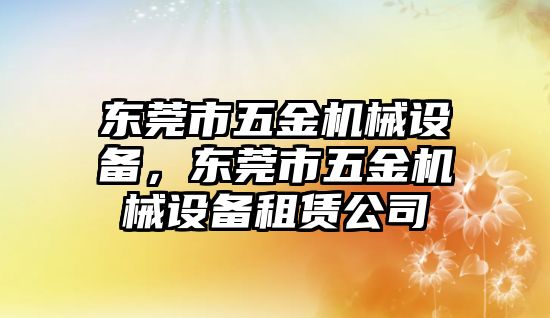 东莞市五金机械设备，东莞市五金机械设备租赁公司